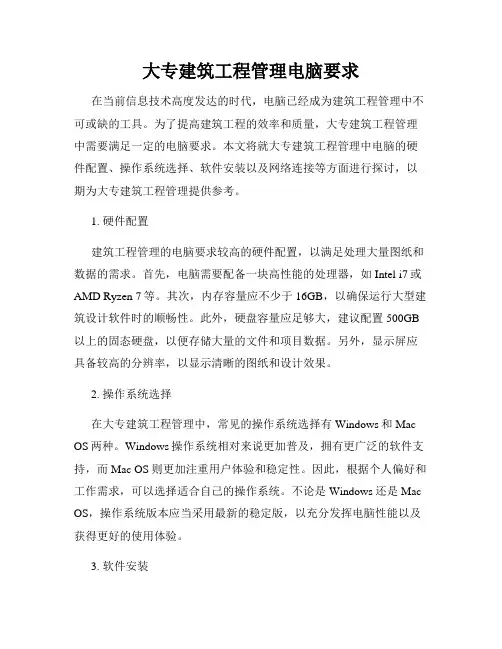 大专建筑工程管理电脑要求

在当前信息技术高度发达的时代，电脑已经成为建筑工程管理中不可或缺的工具。为了提高建筑工程的效率和质量，大专建筑工程管理中需要满足一定的电脑要求。本文将就大专建筑工程管理中电脑的硬件配置、操作系统选择、软件安装以及网络连接等方面进行探讨，以期为大专建筑工程管理提供参考。

1. 硬件配置

建筑工程管理的电脑要求较高的硬件配置，以满足处理大量图纸和数据的需求。首先，电脑需要配备一块高性能的处理器，如 Intel i7 或 AMD Ryzen 7 等。其次，内存容量应不少于 16GB，以确保运行大型建筑设计软件时的顺畅性。此外，硬盘容量应足够大，建议配置 500GB 以上的固态硬盘，以便存储大量的文件和项目数据。另外，显示屏应具备较高的分辨率，以显示清晰的图纸和设计效果。

2. 操作系统选择

在大专建筑工程管理中，常见的操作系统选择有 Windows 和 Mac OS 两种。Windows 操作系统相对来说更加普及，拥有更广泛的软件支持，而 Mac OS 则更加注重用户体验和稳定性。因此，根据个人偏好和工作需求，可以选择适合自己的操作系统。不论是 Windows 还是 Mac OS，操作系统版本应当采用最新的稳定版，以充分发挥电脑性能以及获得更好的使用体验。

3. 软件安装